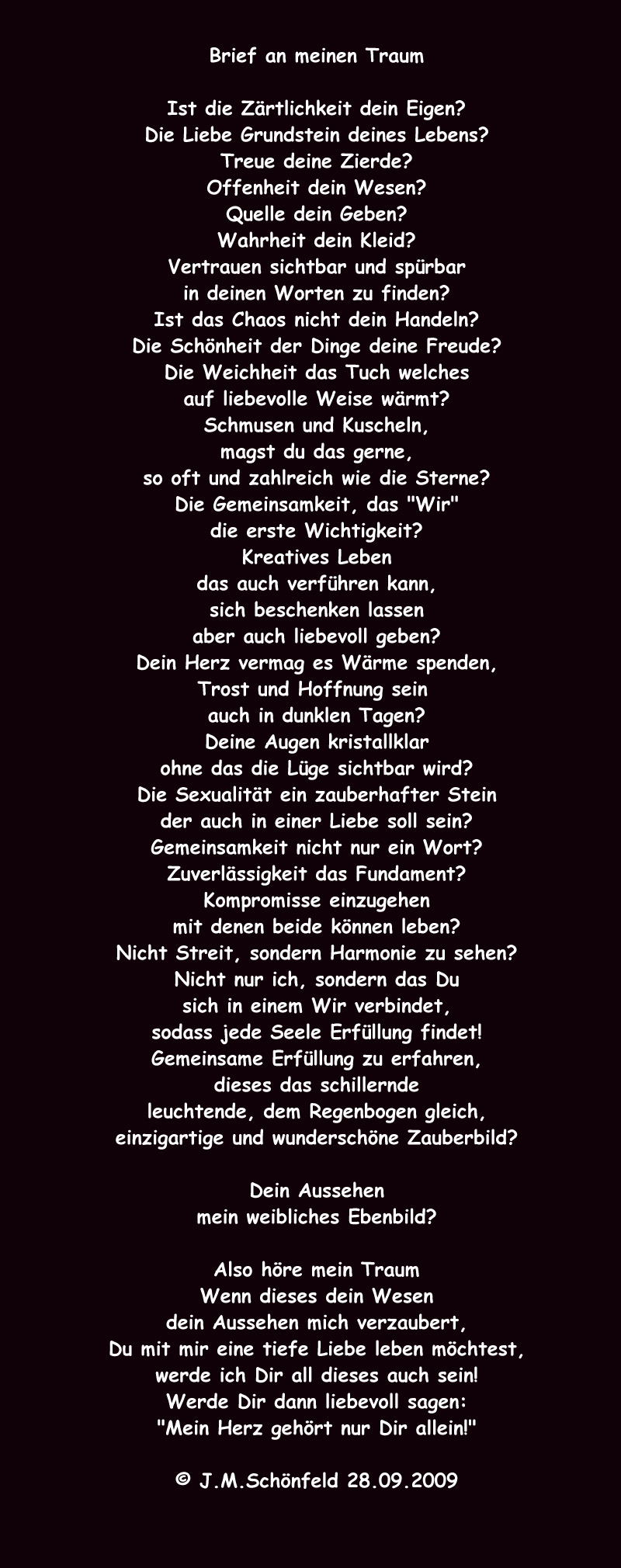 Brief an meinen Traum

Ist die Zärtlichkeit dein Eigen?
Die Liebe Grundstein deines Lebens?
Treue deine Zierde?
Offenheit dein Wesen?
Quelle dein Geben?
Wahrheit dein Kleid?
Vertrauen sichtbar und spürbar
in deinen Worten zu finden?
Ist das Chaos nicht dein Handeln?
Die Schönheit der Dinge deine Freude?
Die Weichheit das Tuch welches
auf liebevolle Weise wärmt?
Schmusen und Kuscheln,
magst du das gerne,
so oft und zahlreich wie die Sterne?
Die Gemeinsamkeit, das "Wir"
die erste Wichtigkeit?
Kreatives Leben
das auch verführen kann,
sich beschenken lassen
aber auch liebevoll geben?
Dein Herz vermag es Wärme spenden,
Trost und Hoffnung sein
auch in dunklen Tagen?
Deine Augen kristallklar
ohne das die Lüge sichtbar wird?
Die Sexualität ein zauberhafter Stein
der auch in einer Liebe soll sein?
Gemeinsamkeit nicht nur ein Wort?
Zuverlässigkeit das Fundament?
Kompromisse einzugehen
mit denen beide können leben?
Nicht Streit, sondern Harmonie zu sehen?
Nicht nur ich, sondern das Du
sich in einem Wir verbindet,
sodass jede Seele Erfüllung findet!
Gemeinsame Erfüllung zu erfahren,
dieses das schillernde
leuchtende, dem Regenbogen gleich,
einzigartige und wunderschöne Zauberbild?

Dein Aussehen
mein weibliches Ebenbild?

Also höre mein Traum
Wenn dieses dein Wesen
dein Aussehen mich verzaubert,
Du mit mir eine tiefe Liebe leben möchtest,
werde ich Dir all dieses auch sein!
Werde Dir dann liebevoll sagen:
"Mein Herz gehört nur Dir allein!"

© J.M.Schönfeld 28.09.2009